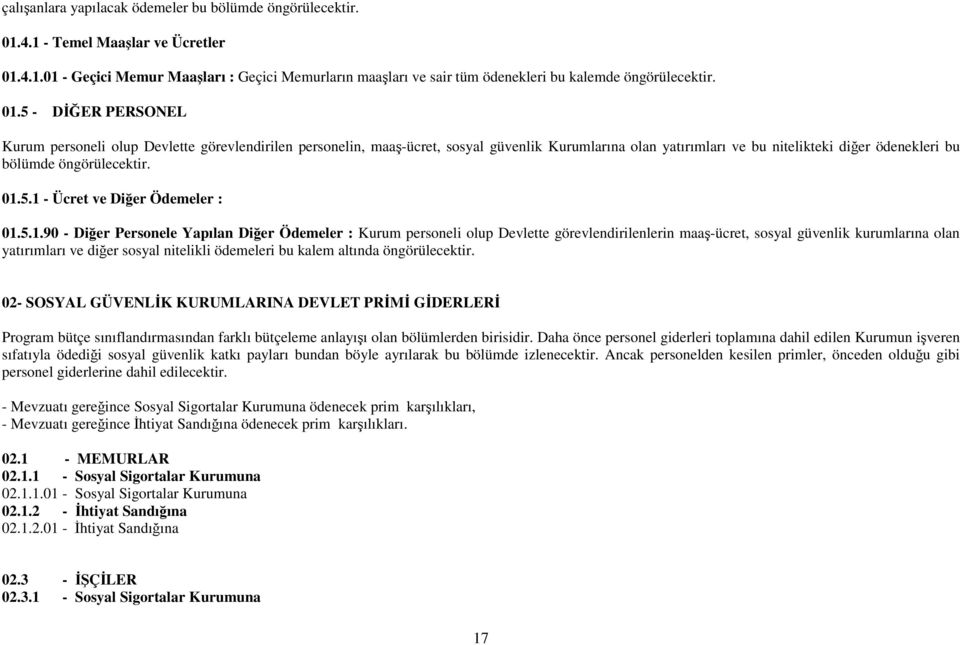 çalışanlara yapılacak ödemeler bu bölümde öngörülecektir.

01.4.1 - Temel Maaşlar ve Ücretler

01.4.1.01 - Geçici Memur Maaşları : Geçici Memurların maaşları ve sair tüm ödenekleri bu kalemde öngörülecektir.

01.5 - DİĞER PERSONEL

Kurum personeli olup Devlette görevlendirilen personelin, maaş-ücret, sosyal güvenlik Kurumlarına olan yatırımları ve bu nitelikteki diğer ödenekleri bu bölümde öngörülecektir.

01.5.1 - Ücret ve Diğer Ödemeler :

01.5.1.90 - Diğer Personele Yapılan Diğer Ödemeler : Kurum personeli olup Devlette görevlendirilenlerin maaş-ücret, sosyal güvenlik kurumlarına olan yatırımları ve diğer sosyal nitelikli ödemeleri bu kalem altında öngörülecektir.

02- SOSYAL GÜVENLİK KURUMLARINA DEVLET PRİMİ GİDERLERİ

Program bütçe sınıflandırmasından farklı bütçeleme anlayışı olan bölümlerden birisidir. Daha önce personel giderleri toplamına dahil edilen Kurumun işveren sıfatıyla ödediği sosyal güvenlik katkı payları bundan böyle ayrılarak bu bölümde izlenecektir. Ancak personelden kesilen primler, önceden olduğu gibi personel giderlerine dahil edilecektir.

- Mevzuatı gereğince Sosyal Sigortalar Kurumuna ödenecek prim karşılıkları,
- Mevzuatı gereğince İhtiyat Sandığına ödenecek prim karşılıkları.

02.1 - MEMURLAR
02.1.1 - Sosyal Sigortalar Kurumuna
02.1.1.01 - Sosyal Sigortalar Kurumuna
02.1.2 - İhtiyat Sandığına
02.1.2.01 - İhtiyat Sandığına

02.3 - İŞÇİLER
02.3.1 - Sosyal Sigortalar Kurumuna

17